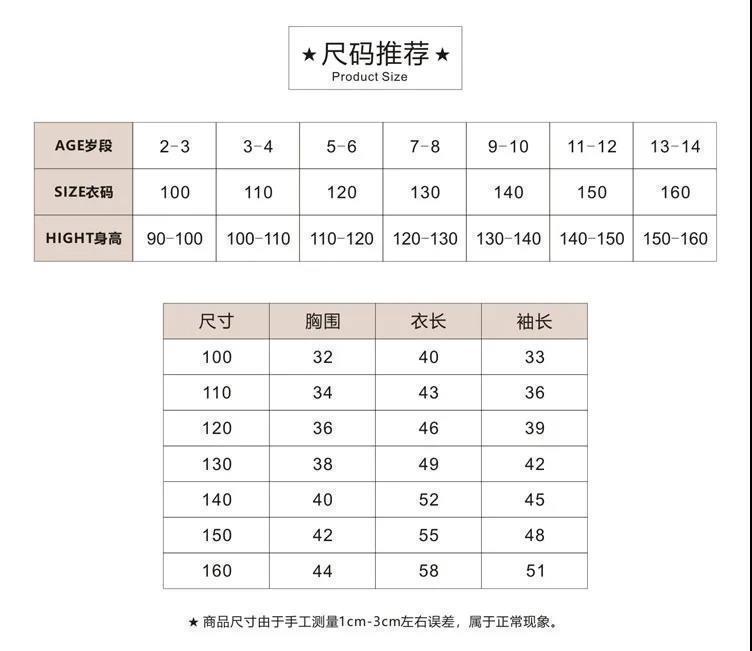 ★尺码推荐★
Product Size

| AGE岁段 | 2-3 | 3-4 | 5-6 | 7-8 | 9-10 | 11-12 | 13-14 |
|---|---|---|---|---|---|---|---|
| SIZE衣码 | 100 | 110 | 120 | 130 | 140 | 150 | 160 |
| HIGHT身高 | 90-100 | 100-110 | 110-120 | 120-130 | 130-140 | 140-150 | 150-160 |

| 尺寸 | 胸围 | 衣长 | 袖长 |
|---|---|---|---|
| 100 | 32 | 40 | 33 |
| 110 | 34 | 43 | 36 |
| 120 | 36 | 46 | 39 |
| 130 | 38 | 49 | 42 |
| 140 | 40 | 52 | 45 |
| 150 | 42 | 55 | 48 |
| 160 | 44 | 58 | 51 |

★ 商品尺寸由于手工测量1cm-3cm左右误差，属于正常现象。